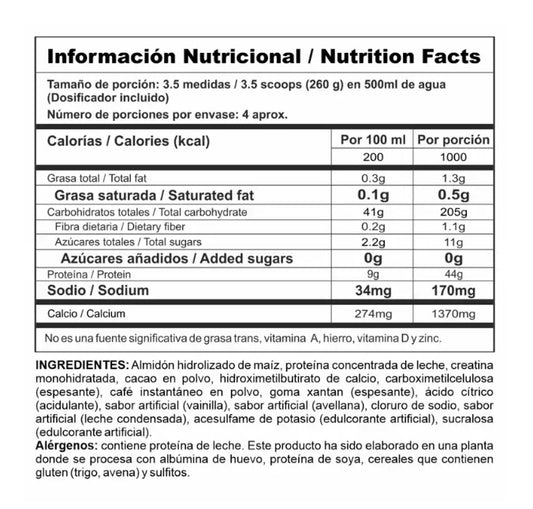 Información Nutricional / Nutrition Facts

Tamaño de porción: 3.5 medidas / 3.5 scoops (260 g) en 500ml de agua (Dosificador incluido)

Número de porciones por envase: 4 aprox.

| Calorías / Calories (kcal) | Por 100 ml | Por porción |
|---|---|---|
| | 200 | 1000 |
| Grasa total / Total fat | 0.3g | 1.3g |
| Grasa saturada / Saturated fat | 0.1g | 0.5g |
| Carbohidratos totales / Total carbohydrate | 41g | 205g |
| Fibra dietaria / Dietary fiber | 0.2g | 1.1g |
| Azúcares totales / Total sugars | 2.2g | 11g |
| Azúcares añadidos / Added sugars | 0g | 0g |
| Proteína / Protein | 9g | 44g |
| Sodio / Sodium | 34mg | 170mg |
| Calcio / Calcium | 274mg | 1370mg |

No es una fuente significativa de grasa trans, vitamina A, hierro, vitamina D y zinc.

INGREDIENTES: Almidón hidrolizado de maíz, proteína concentrada de leche, creatina monohidratada, cacao en polvo, hidroximetilbutirato de calcio, carboximetilcelulosa (espesante), café instantáneo en polvo, goma xantan (espesante), ácido cítrico (acidulante), sabor artificial (vainilla), sabor artificial (avellana), cloruro de sodio, sabor artificial (leche condensada), acesulfame de potasio (edulcorante artificial), sucralosa (edulcorante artificial).
Alérgenos: contiene proteína de leche. Este producto ha sido elaborado en una planta donde se procesa con albúmina de huevo, proteína de soya, cereales que contienen gluten (trigo, avena) y sulfitos.